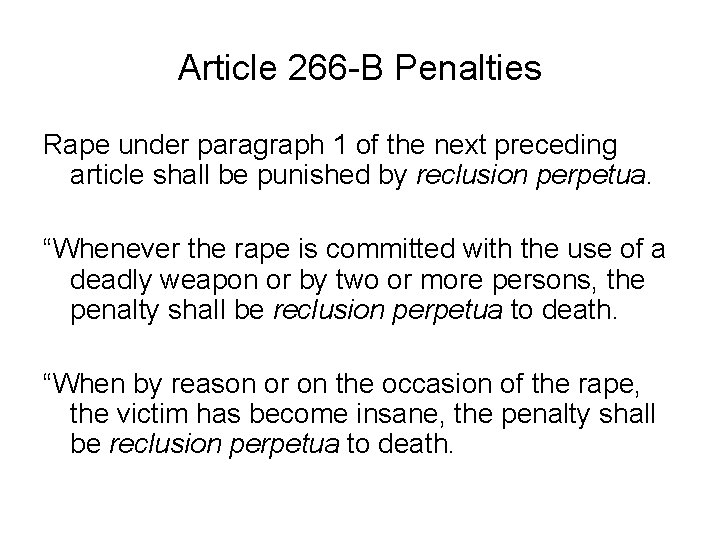 Article 266-B Penalties

Rape under paragraph 1 of the next preceding article shall be punished by reclusion perpetua.

“Whenever the rape is committed with the use of a deadly weapon or by two or more persons, the penalty shall be reclusion perpetua to death.

“When by reason or on the occasion of the rape, the victim has become insane, the penalty shall be reclusion perpetua to death.